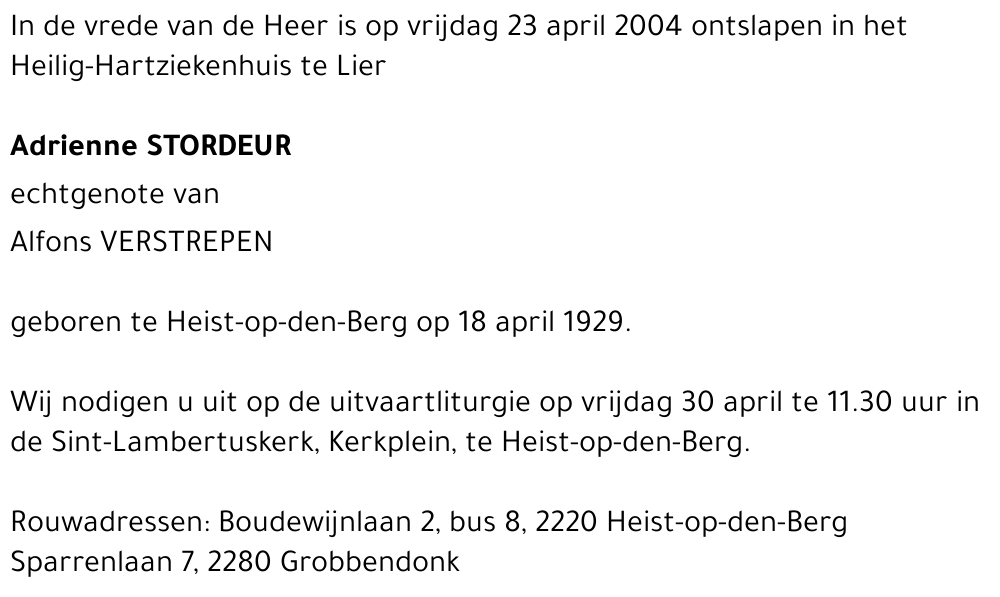 In de vrede van de Heer is op vrijdag 23 april 2004 ontslapen in het Heilig-Hartziekenhuis te Lier

Adrienne STORDEUR
echtgenote van
Alfons VERSTREPEN

geboren te Heist-op-den-Berg op 18 april 1929.

Wij nodigen u uit op de uitvaartliturgie op vrijdag 30 april te 11.30 uur in de Sint-Lambertuskerk, Kerkplein, te Heist-op-den-Berg.

Rouwadressen: Boudewijnlaan 2, bus 8, 2220 Heist-op-den-Berg
Sparrenlaan 7, 2280 Grobbendonk